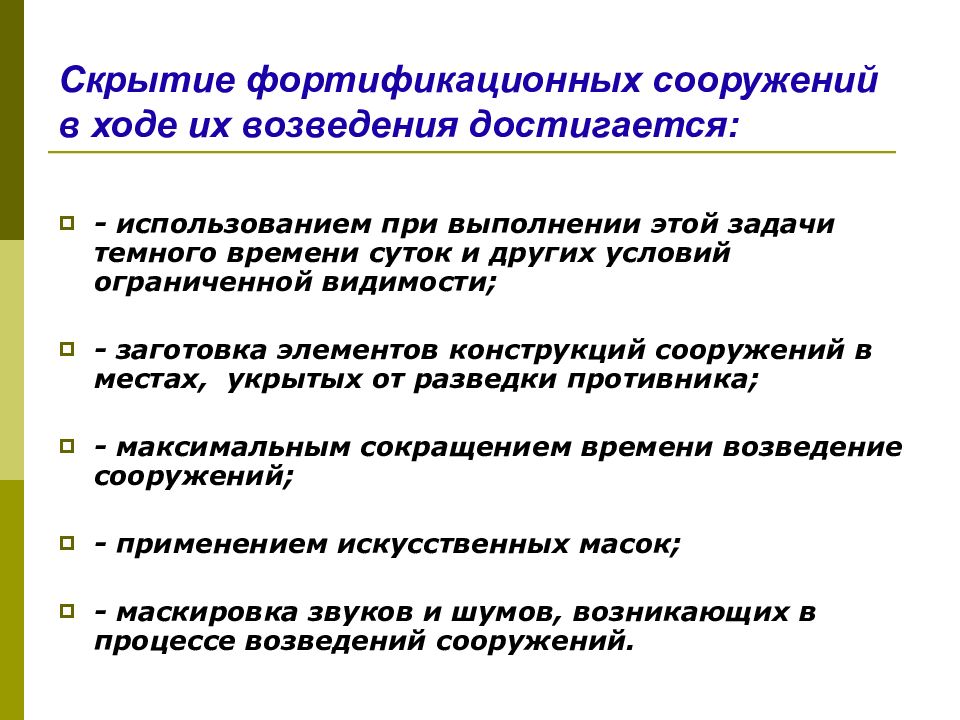 Скрытие фортификационных сооружений в ходе их возведения достигается:

- использованием при выполнении этой задачи темного времени суток и других условий ограниченной видимости;

- заготовка элементов конструкций сооружений в местах,  укрытых от разведки противника;

- максимальным сокращением времени возведение сооружений;

- применением искусственных масок;

- маскировка звуков и шумов, возникающих в процессе возведений сооружений.